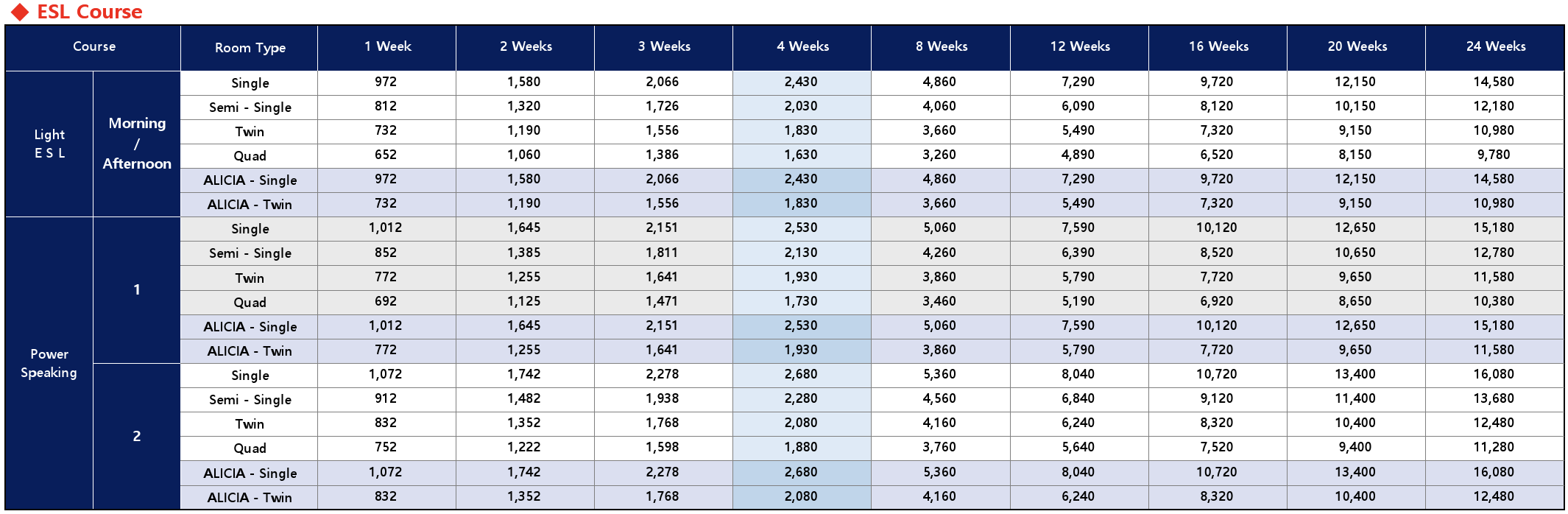 ◆ ESL Course

| Course | | Room Type | 1 Week | 2 Weeks | 3 Weeks | 4 Weeks | 8 Weeks | 12 Weeks | 16 Weeks | 20 Weeks | 24 Weeks |
|---|---|---|---|---|---|---|---|---|---|---|---|
| Light E S L | Morning / Afternoon | Single | 972 | 1,580 | 2,066 | 2,430 | 4,860 | 7,290 | 9,720 | 12,150 | 14,580 |
| | | Semi - Single | 812 | 1,320 | 1,726 | 2,030 | 4,060 | 6,090 | 8,120 | 10,150 | 12,180 |
| | | Twin | 732 | 1,190 | 1,556 | 1,830 | 3,660 | 5,490 | 7,320 | 9,150 | 10,980 |
| | | Quad | 652 | 1,060 | 1,386 | 1,630 | 3,260 | 4,890 | 6,520 | 8,150 | 9,780 |
| | | ALICIA - Single | 972 | 1,580 | 2,066 | 2,430 | 4,860 | 7,290 | 9,720 | 12,150 | 14,580 |
| | | ALICIA - Twin | 732 | 1,190 | 1,556 | 1,830 | 3,660 | 5,490 | 7,320 | 9,150 | 10,980 |
| Power Speaking | 1 | Single | 1,012 | 1,645 | 2,151 | 2,530 | 5,060 | 7,590 | 10,120 | 12,650 | 15,180 |
| | | Semi - Single | 852 | 1,385 | 1,811 | 2,130 | 4,260 | 6,390 | 8,520 | 10,650 | 12,780 |
| | | Twin | 772 | 1,255 | 1,641 | 1,930 | 3,860 | 5,790 | 7,720 | 9,650 | 11,580 |
| | | Quad | 692 | 1,125 | 1,471 | 1,730 | 3,460 | 5,190 | 6,920 | 8,650 | 10,380 |
| | | ALICIA - Single | 1,012 | 1,645 | 2,151 | 2,530 | 5,060 | 7,590 | 10,120 | 12,650 | 15,180 |
| | | ALICIA - Twin | 772 | 1,255 | 1,641 | 1,930 | 3,860 | 5,790 | 7,720 | 9,650 | 11,580 |
| | 2 | Single | 1,072 | 1,742 | 2,278 | 2,680 | 5,360 | 8,040 | 10,720 | 13,400 | 16,080 |
| | | Semi - Single | 912 | 1,482 | 1,938 | 2,280 | 4,560 | 6,840 | 9,120 | 11,400 | 13,680 |
| | | Twin | 832 | 1,352 | 1,768 | 2,080 | 4,160 | 6,240 | 8,320 | 10,400 | 12,480 |
| | | Quad | 752 | 1,222 | 1,598 | 1,880 | 3,760 | 5,640 | 7,520 | 9,400 | 11,280 |
| | | ALICIA - Single | 1,072 | 1,742 | 2,278 | 2,680 | 5,360 | 8,040 | 10,720 | 13,400 | 16,080 |
| | | ALICIA - Twin | 832 | 1,352 | 1,768 | 2,080 | 4,160 | 6,240 | 8,320 | 10,400 | 12,480 |